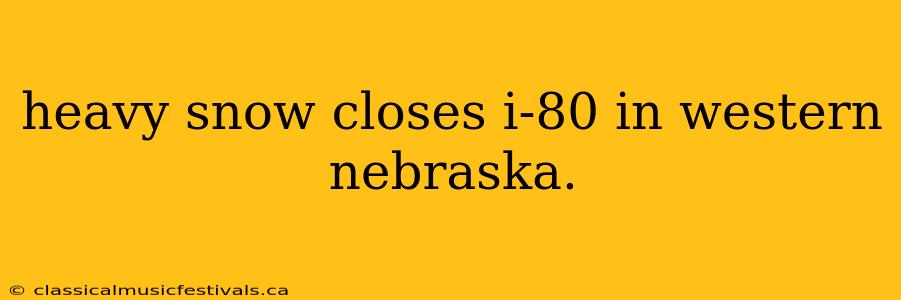 heavy snow closes i-80 in western nebraska.

© classicalmusicfestivals.ca